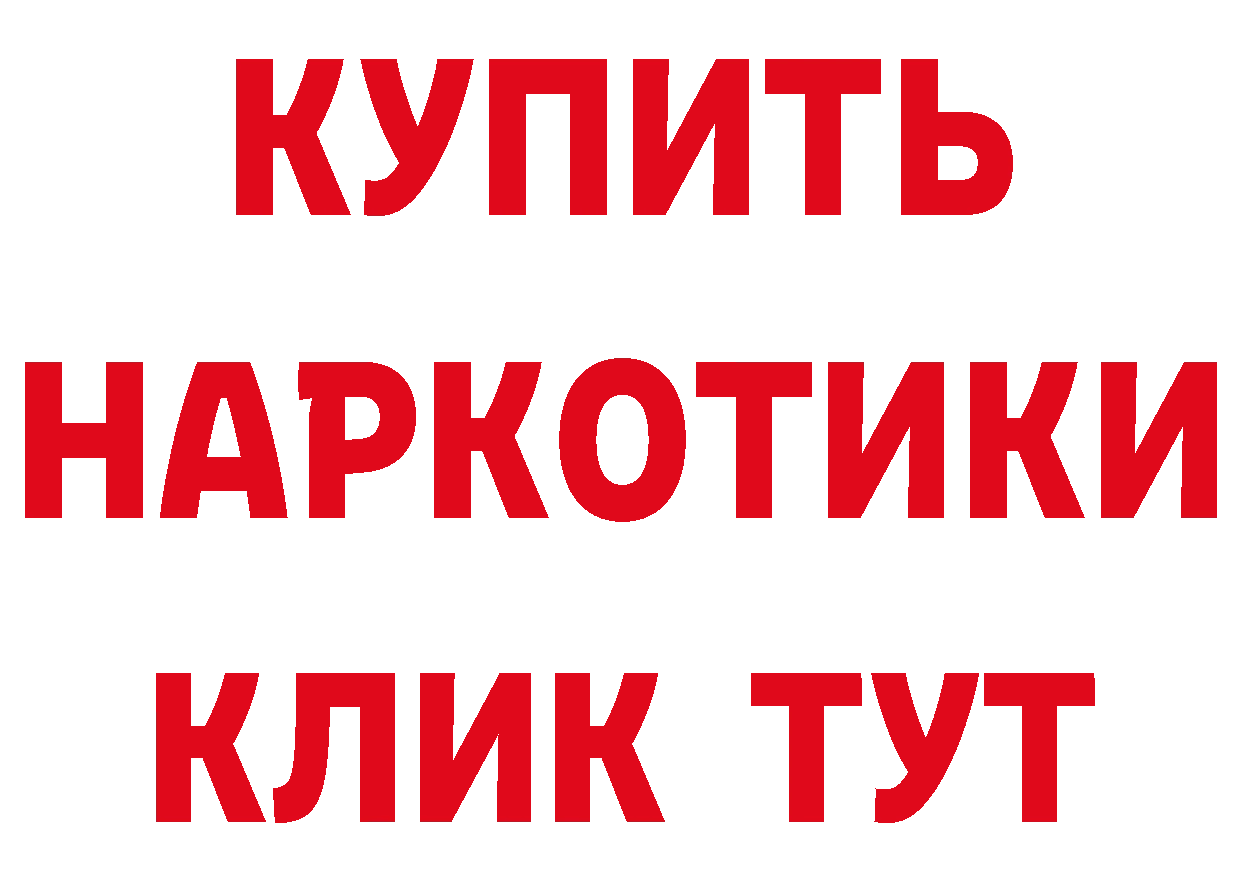 КУПИТЬ НАРКОТИКИ КЛИК ТУТ